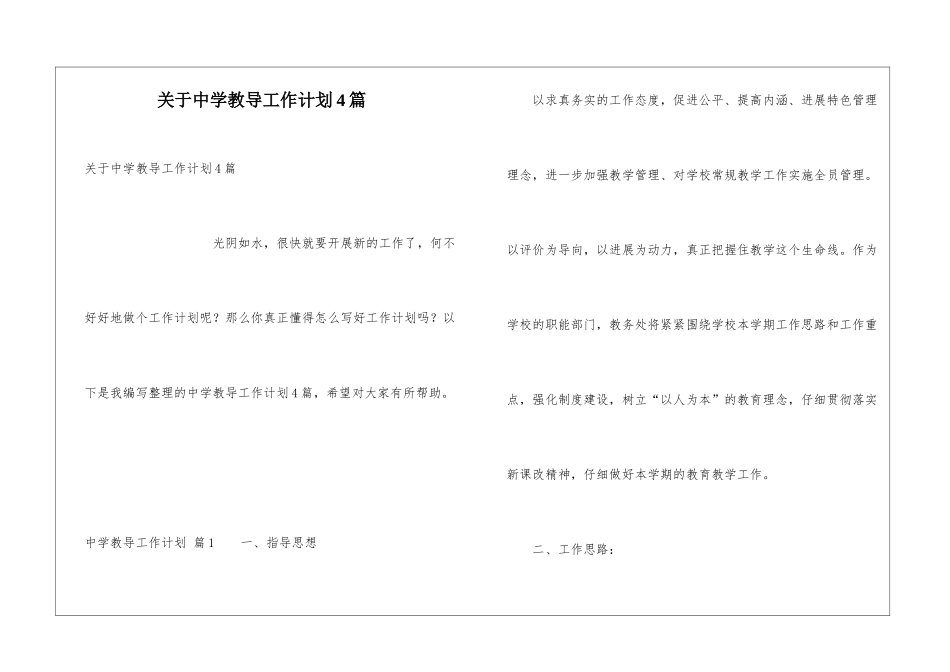 关于中学教导工作计划4篇

关于中学教导工作计划4篇

光阴如水，很快就要开展新的工作了，何不好好地做个工作计划呢？那么你真正懂得怎么写好工作计划吗？以下是我编写整理的中学教导工作计划4篇，希望对大家有所帮助。

中学教导工作计划 篇1　　一、指导思想

以求真务实的工作态度，促进公平、提高内涵、进展特色管理理念，进一步加强教学管理、对学校常规教学工作实施全员管理。以评价为导向，以进展为动力，真正把握住教学这个生命线。作为学校的职能部门，教务处将紧紧围绕学校本学期工作思路和工作重点，强化制度建设，树立“以人为本”的教育理念，仔细贯彻落实新课改精神，仔细做好本学期的教育教学工作。

二、工作思路：